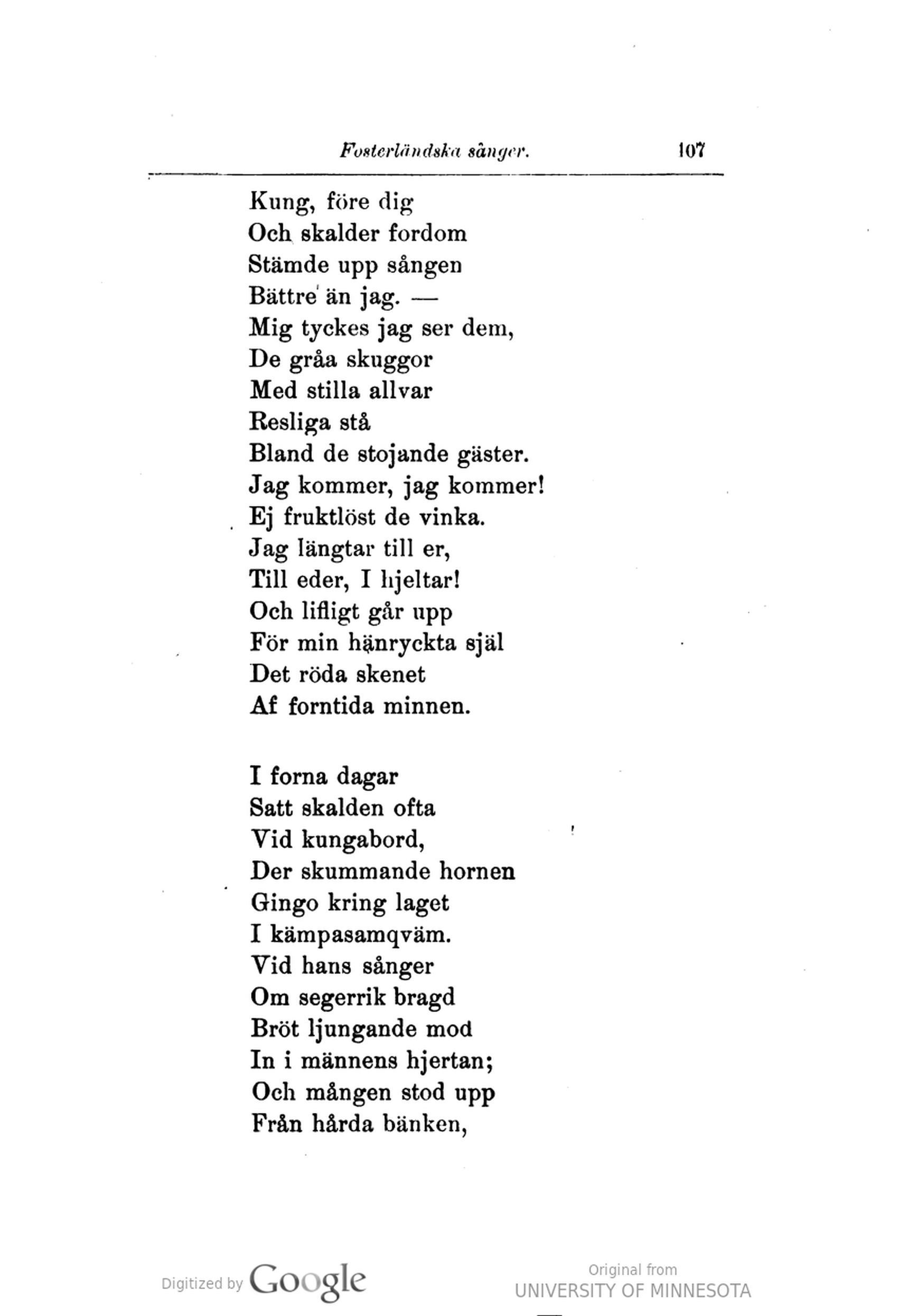 Fosterländska sånger. 107

Kung, före dig
Och skalder fordom
Stämde upp sången
Bättre än jag. —
Mig tyckes jag ser dem,
De gråa skuggor
Med stilla allvar
Resliga stå
Bland de stojande gäster.
Jag kommer, jag kommer!
Ej fruktlöst de vinka.
Jag längtar till er,
Till eder, I hjeltar!
Och lifligt går upp
För min hänryckta själ
Det röda skenet
Af forntida minnen.

I forna dagar
Satt skalden ofta
Vid kungabord,
Der skummande hornen
Gingo kring laget
I kämpasamqväm.
Vid hans sånger
Om segerrik bragd
Bröt ljungande mod
In i männens hjertan;
Och mången stod upp
Från hårda bänken,

Digitized by Google

Original from
UNIVERSITY OF MINNESOTA